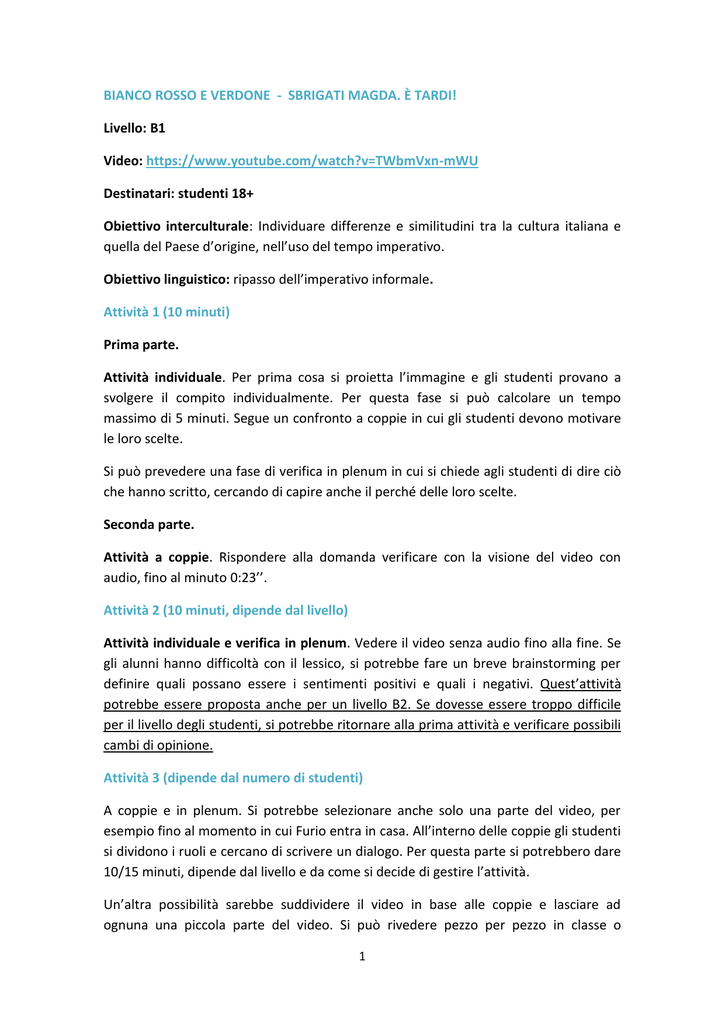 BIANCO ROSSO E VERDONE - SBRIGATI MAGDA. È TARDI!

Livello: B1

Video: https://www.youtube.com/watch?v=TWbmVxn-mWU

Destinatari: studenti 18+

Obiettivo interculturale: Individuare differenze e similitudini tra la cultura italiana e quella del Paese d'origine, nell'uso del tempo imperativo.

Obiettivo linguistico: ripasso dell'imperativo informale.

Attività 1 (10 minuti)

Prima parte.

Attività individuale. Per prima cosa si proietta l'immagine e gli studenti provano a svolgere il compito individualmente. Per questa fase si può calcolare un tempo massimo di 5 minuti. Segue un confronto a coppie in cui gli studenti devono motivare le loro scelte.

Si può prevedere una fase di verifica in plenum in cui si chiede agli studenti di dire ciò che hanno scritto, cercando di capire anche il perché delle loro scelte.

Seconda parte.

Attività a coppie. Rispondere alla domanda verificare con la visione del video con audio, fino al minuto 0:23''.

Attività 2 (10 minuti, dipende dal livello)

Attività individuale e verifica in plenum. Vedere il video senza audio fino alla fine. Se gli alunni hanno difficoltà con il lessico, si potrebbe fare un breve brainstorming per definire quali possano essere i sentimenti positivi e quali i negativi. Quest'attività potrebbe essere proposta anche per un livello B2. Se dovesse essere troppo difficile per il livello degli studenti, si potrebbe ritornare alla prima attività e verificare possibili cambi di opinione.

Attività 3 (dipende dal numero di studenti)

A coppie e in plenum. Si potrebbe selezionare anche solo una parte del video, per esempio fino al momento in cui Furio entra in casa. All'interno delle coppie gli studenti si dividono i ruoli e cercano di scrivere un dialogo. Per questa parte si potrebbero dare 10/15 minuti, dipende dal livello e da come si decide di gestire l'attività.

Un'altra possibilità sarebbe suddividere il video in base alle coppie e lasciare ad ognuna una piccola parte del video. Si può rivedere pezzo per pezzo in classe o

1